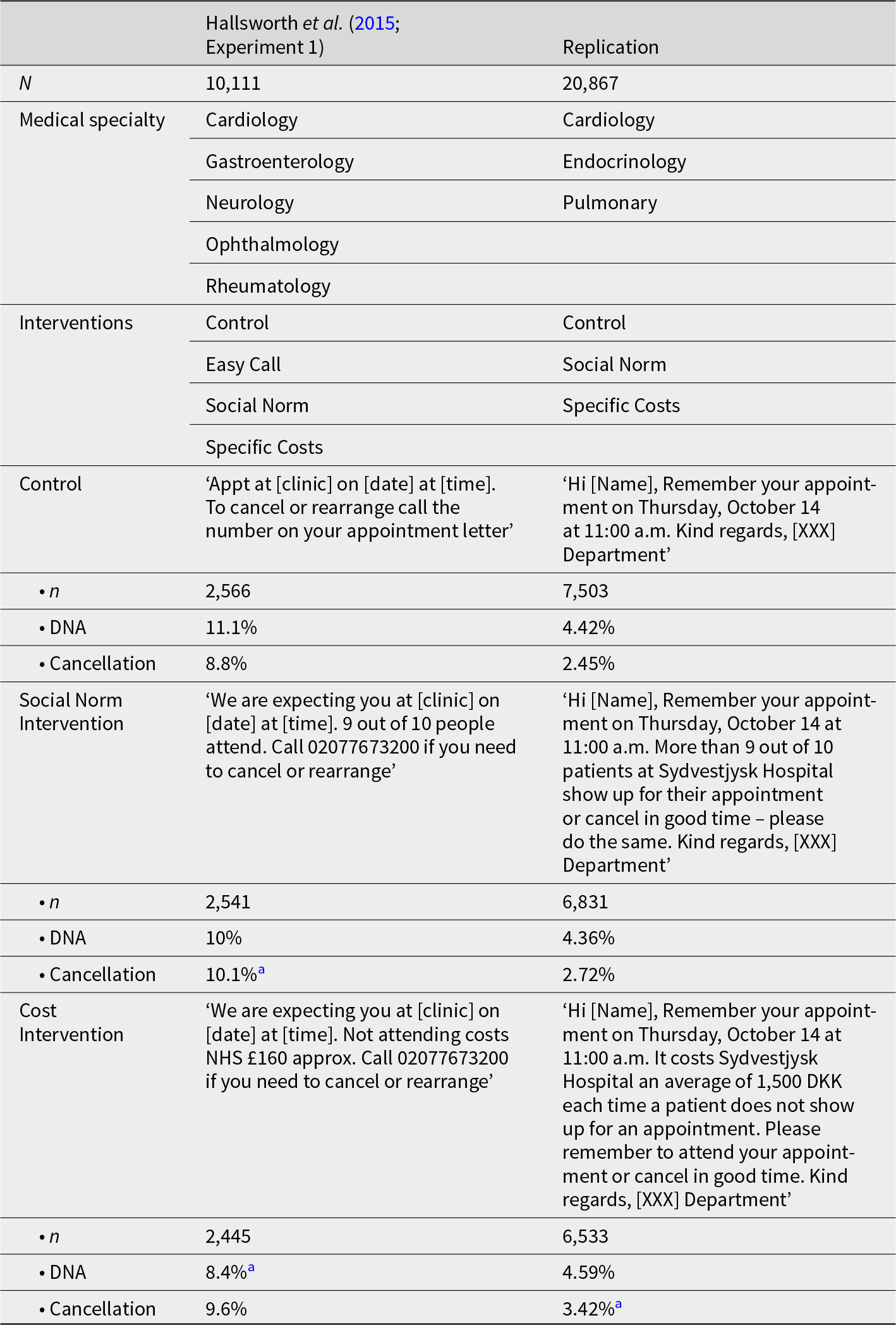 |  | Hallsworth et al. (2015; Experiment 1) | Replication |
|---|---|---|
| N | 10,111 | 20,867 |
| Medical specialty | Cardiology | Cardiology |
|  | Gastroenterology | Endocrinology |
|  | Neurology | Pulmonary |
|  | Ophthalmology |  |
|  | Rheumatology |  |
| Interventions | Control | Control |
|  | Easy Call | Social Norm |
|  | Social Norm | Specific Costs |
|  | Specific Costs |  |
| Control | 'Appt at [clinic] on [date] at [time]. To cancel or rearrange call the number on your appointment letter' | 'Hi [Name], Remember your appointment on Thursday, October 14 at 11:00 a.m. Kind regards, [XXX] Department' |
| • n | 2,566 | 7,503 |
| • DNA | 11.1% | 4.42% |
| • Cancellation | 8.8% | 2.45% |
| Social Norm Intervention | 'We are expecting you at [clinic] on [date] at [time]. 9 out of 10 people attend. Call 02077673200 if you need to cancel or rearrange' | 'Hi [Name], Remember your appointment on Thursday, October 14 at 11:00 a.m. More than 9 out of 10 patients at Sydvestjysk Hospital show up for their appointment or cancel in good time – please do the same. Kind regards, [XXX] Department' |
| • n | 2,541 | 6,831 |
| • DNA | 10% | 4.36% |
| • Cancellation | 10.1%$^{a}$ | 2.72% |
| Cost Intervention | 'We are expecting you at [clinic] on [date] at [time]. Not attending costs NHS £160 approx. Call 02077673200 if you need to cancel or rearrange' | 'Hi [Name], Remember your appointment on Thursday, October 14 at 11:00 a.m. It costs Sydvestjysk Hospital an average of 1,500 DKK each time a patient does not show up for an appointment. Please remember to attend your appointment or cancel in good time. Kind regards, [XXX] Department' |
| • n | 2,445 | 6,533 |
| • DNA | 8.4%$^{a}$ | 4.59% |
| • Cancellation | 9.6% | 3.42%$^{a}$ |